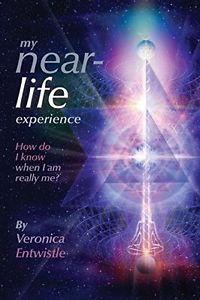 my near-life experience

How do I know when I am really me?

By Veronica Entwistle